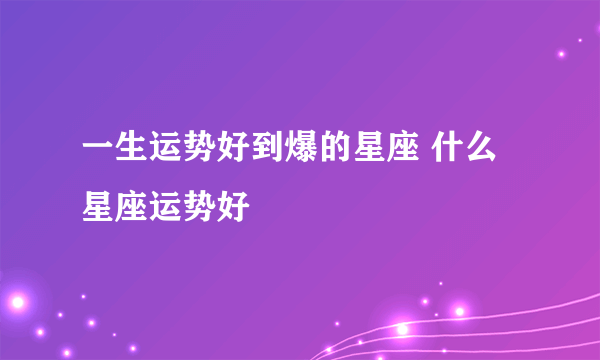 一生运势好到爆的星座 什么星座运势好